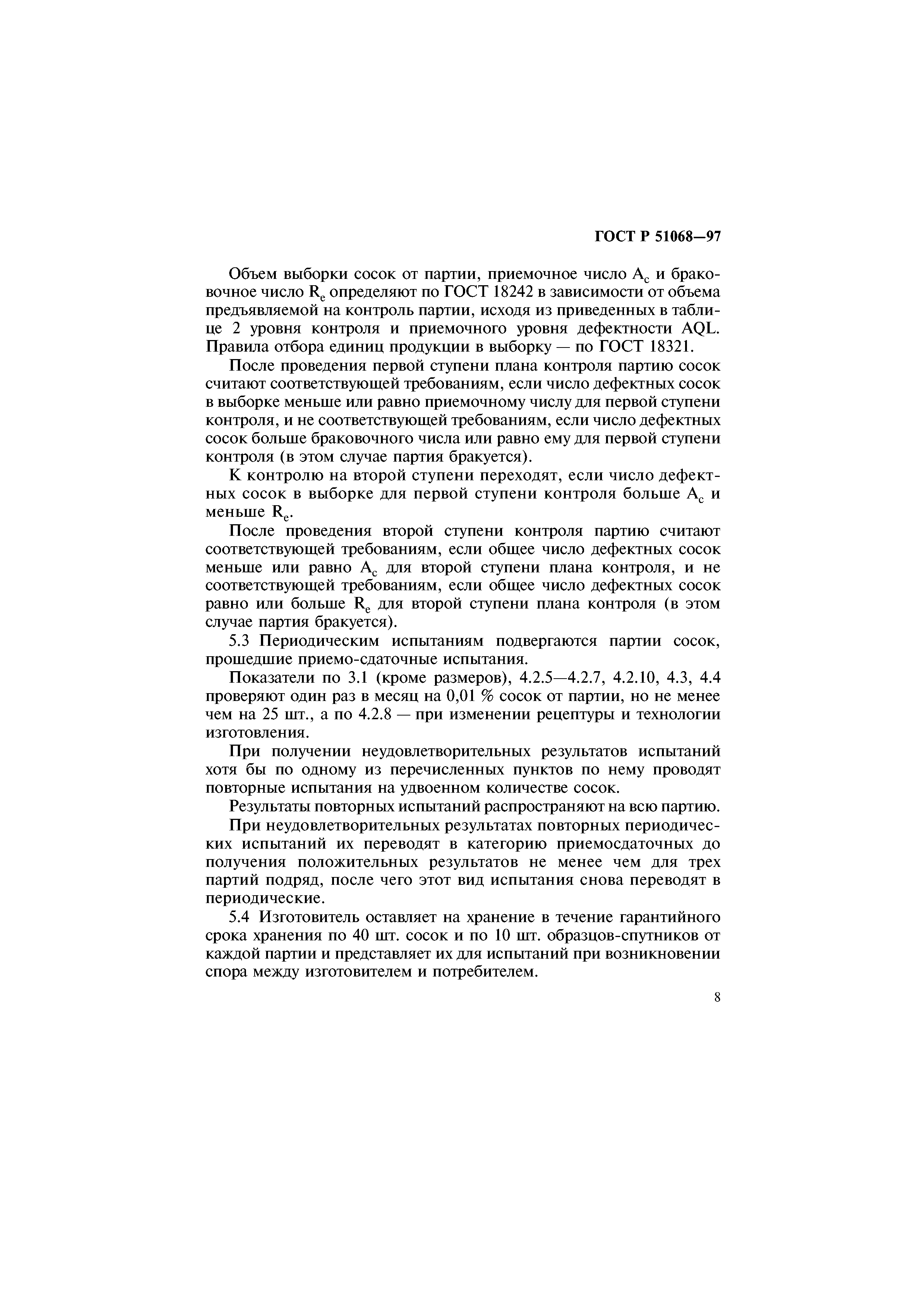 ГОСТ Р 51068—97

Объем выборки сосок от партии, приемочное число $A_c$ и браковочное число $R_e$ определяют по ГОСТ 18242 в зависимости от объема предъявляемой на контроль партии, исходя из приведенных в таблице 2 уровня контроля и приемочного уровня дефектности AQL. Правила отбора единиц продукции в выборку — по ГОСТ 18321.

После проведения первой ступени плана контроля партию сосок считают соответствующей требованиям, если число дефектных сосок в выборке меньше или равно приемочному числу для первой ступени контроля, и не соответствующей требованиям, если число дефектных сосок больше браковочного числа или равно ему для первой ступени контроля (в этом случае партия бракуется).

К контролю на второй ступени переходят, если число дефектных сосок в выборке для первой ступени контроля больше $A_c$ и меньше $R_e$.

После проведения второй ступени контроля партию считают соответствующей требованиям, если общее число дефектных сосок меньше или равно $A_c$ для второй ступени плана контроля, и не соответствующей требованиям, если общее число дефектных сосок равно или больше $R_e$ для второй ступени плана контроля (в этом случае партия бракуется).

5.3 Периодическим испытаниям подвергаются партии сосок, прошедшие приемо-сдаточные испытания.

Показатели по 3.1 (кроме размеров), 4.2.5—4.2.7, 4.2.10, 4.3, 4.4 проверяют один раз в месяц на 0,01 % сосок от партии, но не менее чем на 25 шт., а по 4.2.8 — при изменении рецептуры и технологии изготовления.

При получении неудовлетворительных результатов испытаний хотя бы по одному из перечисленных пунктов по нему проводят повторные испытания на удвоенном количестве сосок.

Результаты повторных испытаний распространяют на всю партию.

При неудовлетворительных результатах повторных периодических испытаний их переводят в категорию приемосдаточных до получения положительных результатов не менее чем для трех партий подряд, после чего этот вид испытания снова переводят в периодические.

5.4 Изготовитель оставляет на хранение в течение гарантийного срока хранения по 40 шт. сосок и по 10 шт. образцов-спутников от каждой партии и представляет их для испытаний при возникновении спора между изготовителем и потребителем.

8